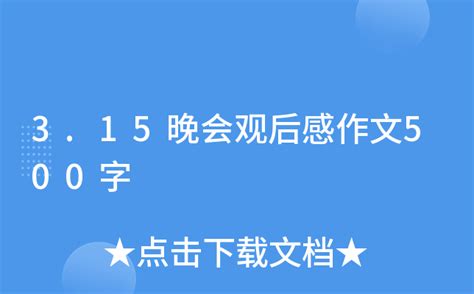 3.15晚会观后感作文500字

★点击下载文档★